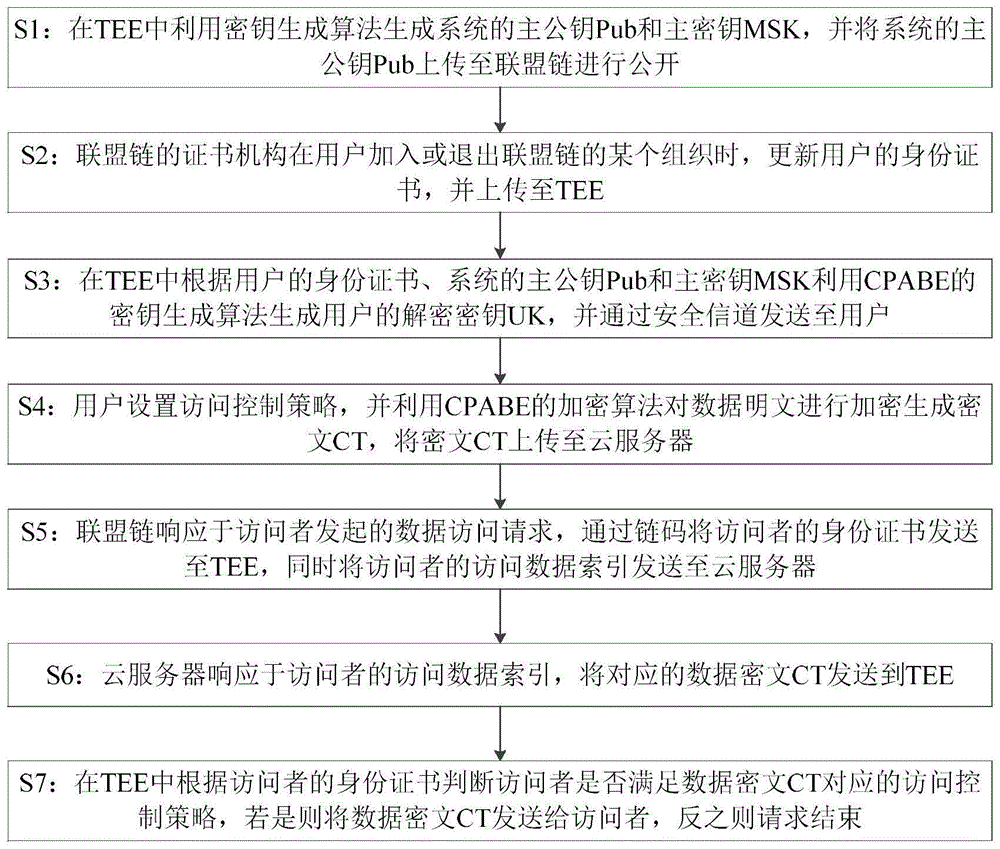 S1：在TEE中利用密钥生成算法生成系统的主公钥Pub和主密钥MSK，并将系统的主公钥Pub上传至联盟链进行公开

S2：联盟链的证书机构在用户加入或退出联盟链的某个组织时，更新用户的身份证书，并上传至TEE

S3：在TEE中根据用户的身份证书、系统的主公钥Pub和主密钥MSK利用CPABE的密钥生成算法生成用户的解密密钥UK，并通过安全信道发送至用户

S4：用户设置访问控制策略，并利用CPABE的加密算法对数据明文进行加密生成密文CT，将密文CT上传至云服务器

S5：联盟链响应于访问者发起的数据访问请求，通过链码将访问者的身份证书发送至TEE，同时将访问者的访问数据索引发送至云服务器

S6：云服务器响应于访问者的访问数据索引，将对应的数据密文CT发送到TEE

S7：在TEE中根据访问者的身份证书判断访问者是否满足数据密文CT对应的访问控制策略，若是则将数据密文CT发送给访问者，反之则请求结束